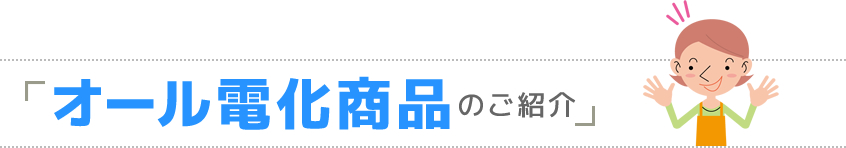 「オール電化商品のご紹介」